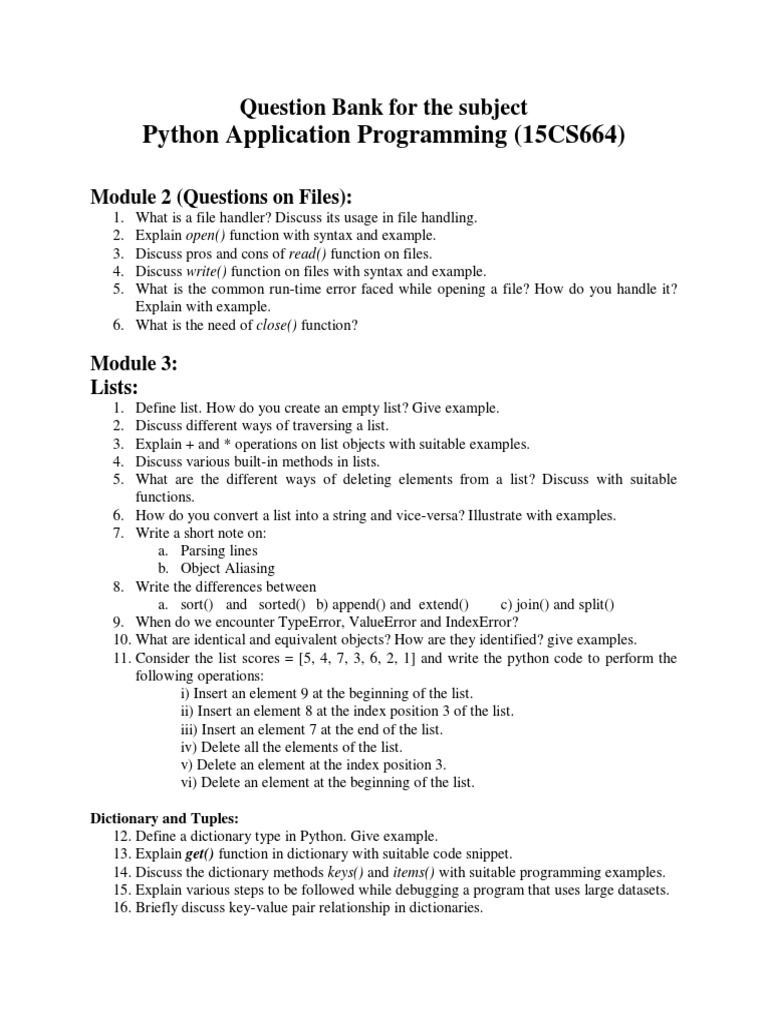 Question Bank for the subject
Python Application Programming (15CS664)

Module 2 (Questions on Files):
1. What is a file handler? Discuss its usage in file handling.
2. Explain open() function with syntax and example.
3. Discuss pros and cons of read() function on files.
4. Discuss write() function on files with syntax and example.
5. What is the common run-time error faced while opening a file? How do you handle it? Explain with example.
6. What is the need of close() function?

Module 3:
Lists:
1. Define list. How do you create an empty list? Give example.
2. Discuss different ways of traversing a list.
3. Explain + and * operations on list objects with suitable examples.
4. Discuss various built-in methods in lists.
5. What are the different ways of deleting elements from a list? Discuss with suitable functions.
6. How do you convert a list into a string and vice-versa? Illustrate with examples.
7. Write a short note on:
a. Parsing lines
b. Object Aliasing
8. Write the differences between
a. sort() and sorted() b) append() and extend() c) join() and split()
9. When do we encounter TypeError, ValueError and IndexError?
10. What are identical and equivalent objects? How are they identified? give examples.
11. Consider the list scores = [5, 4, 7, 3, 6, 2, 1] and write the python code to perform the following operations:
i) Insert an element 9 at the beginning of the list.
ii) Insert an element 8 at the index position 3 of the list.
iii) Insert an element 7 at the end of the list.
iv) Delete all the elements of the list.
v) Delete an element at the index position 3.
vi) Delete an element at the beginning of the list.

Dictionary and Tuples:
12. Define a dictionary type in Python. Give example.
13. Explain get() function in dictionary with suitable code snippet.
14. Discuss the dictionary methods keys() and items() with suitable programming examples.
15. Explain various steps to be followed while debugging a program that uses large datasets.
16. Briefly discuss key-value pair relationship in dictionaries.